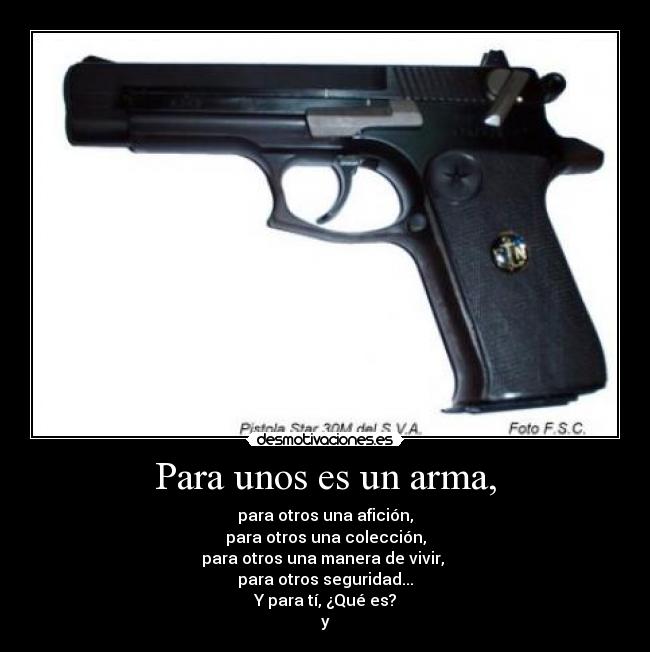 Pistola Star 30M del S.V.A.

Foto F.S.C.

desmotivaciones.es

Para unos es un arma,

para otros una afición,
para otros una colección,
para otros una manera de vivir,
para otros seguridad...
Y para tí, ¿Qué es?
y